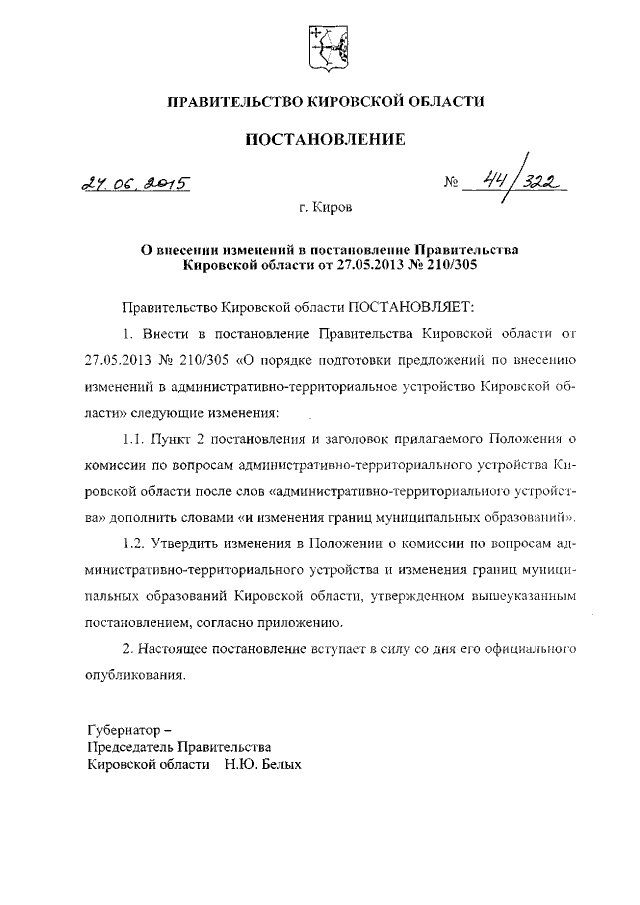 ПРАВИТЕЛЬСТВО КИРОВСКОЙ ОБЛАСТИ

ПОСТАНОВЛЕНИЕ

27.06.2015 № 44/322

г. Киров

О внесении изменений в постановление Правительства Кировской области от 27.05.2013 № 210/305

Правительство Кировской области ПОСТАНОВЛЯЕТ:

1. Внести в постановление Правительства Кировской области от 27.05.2013 № 210/305 «О порядке подготовки предложений по внесению изменений в административно-территориальное устройство Кировской области» следующие изменения:

1.1. Пункт 2 постановления и заголовок прилагаемого Положения о комиссии по вопросам административно-территориального устройства Кировской области после слов «административно-территориального устройства» дополнить словами «и изменения границ муниципальных образований».

1.2. Утвердить изменения в Положении о комиссии по вопросам административно-территориального устройства и изменения границ муниципальных образований Кировской области, утвержденном вышеуказанным постановлением, согласно приложению.

2. Настоящее постановление вступает в силу со дня его официального опубликования.

Губернатор –
Председатель Правительства
Кировской области Н.Ю. Белых